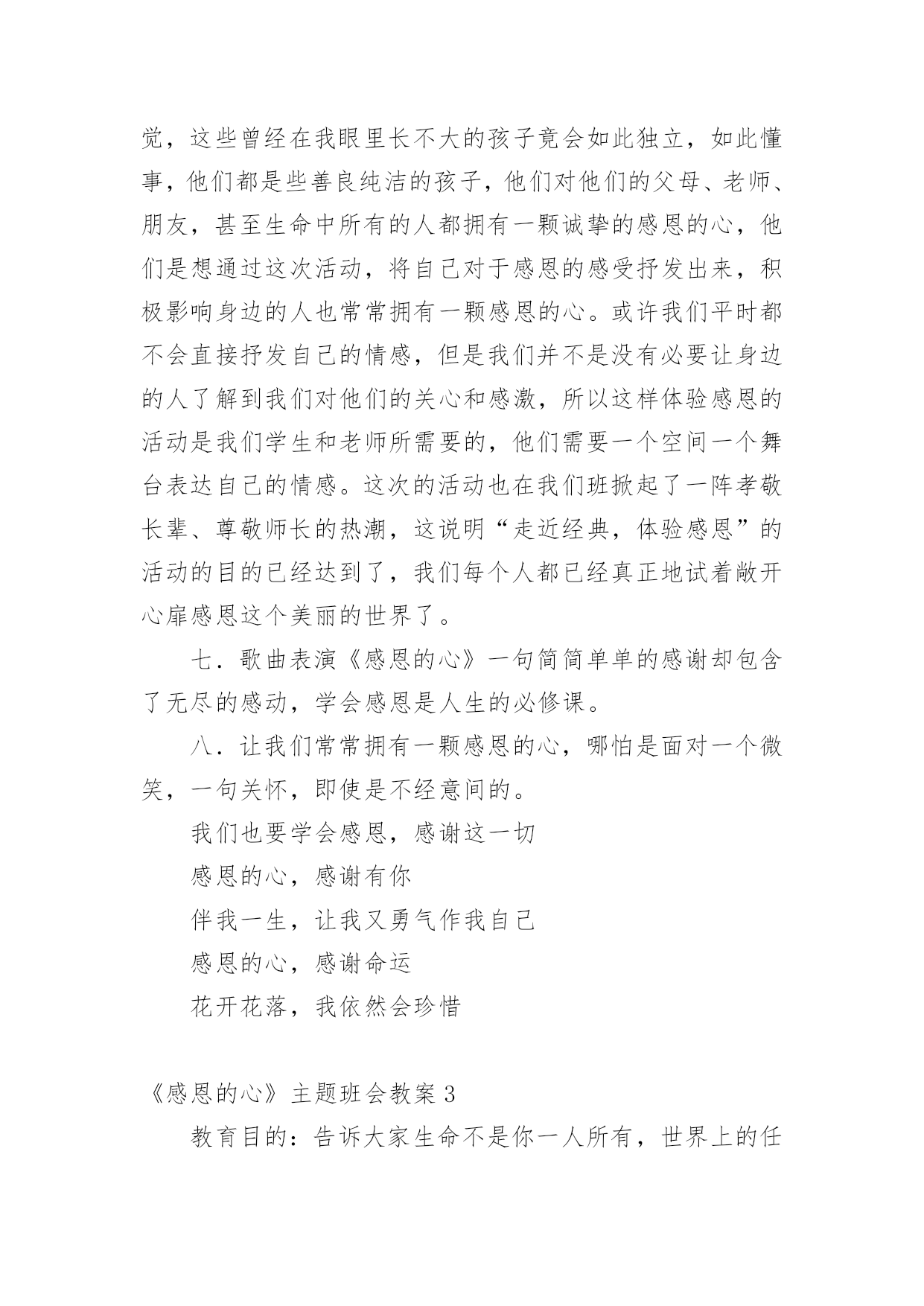 觉，这些曾经在我眼里长不大的孩子竟会如此独立，如此懂事，他们都是些善良纯洁的孩子，他们对他们的父母、老师、朋友，甚至生命中所有的人都拥有一颗诚挚的感恩的心，他们是想通过这次活动，将自己对于感恩的感受抒发出来，积极影响身边的人也常常拥有一颗感恩的心。或许我们平时都不会直接抒发自己的情感，但是我们并不是没有必要让身边的人了解到我们对他们的关心和感激，所以这样体验感恩的活动是我们学生和老师所需要的，他们需要一个空间一个舞台表达自己的情感。这次的活动也在我们班掀起了一阵孝敬长辈、尊敬师长的热潮，这说明“走近经典，体验感恩”的活动的目的已经达到了，我们每个人都已经真正地试着敞开心扉感恩这个美丽的世界了。

七．歌曲表演《感恩的心》一句简简单单的感谢却包含了无尽的感动，学会感恩是人生的必修课。

八．让我们常常拥有一颗感恩的心，哪怕是面对一个微笑，一句关怀，即使是不经意间的。

我们也要学会感恩，感谢这一切

感恩的心，感谢有你

伴我一生，让我又勇气作我自己

感恩的心，感谢命运

花开花落，我依然会珍惜

《感恩的心》主题班会教案 3

教育目的：告诉大家生命不是你一人所有，世界上的任